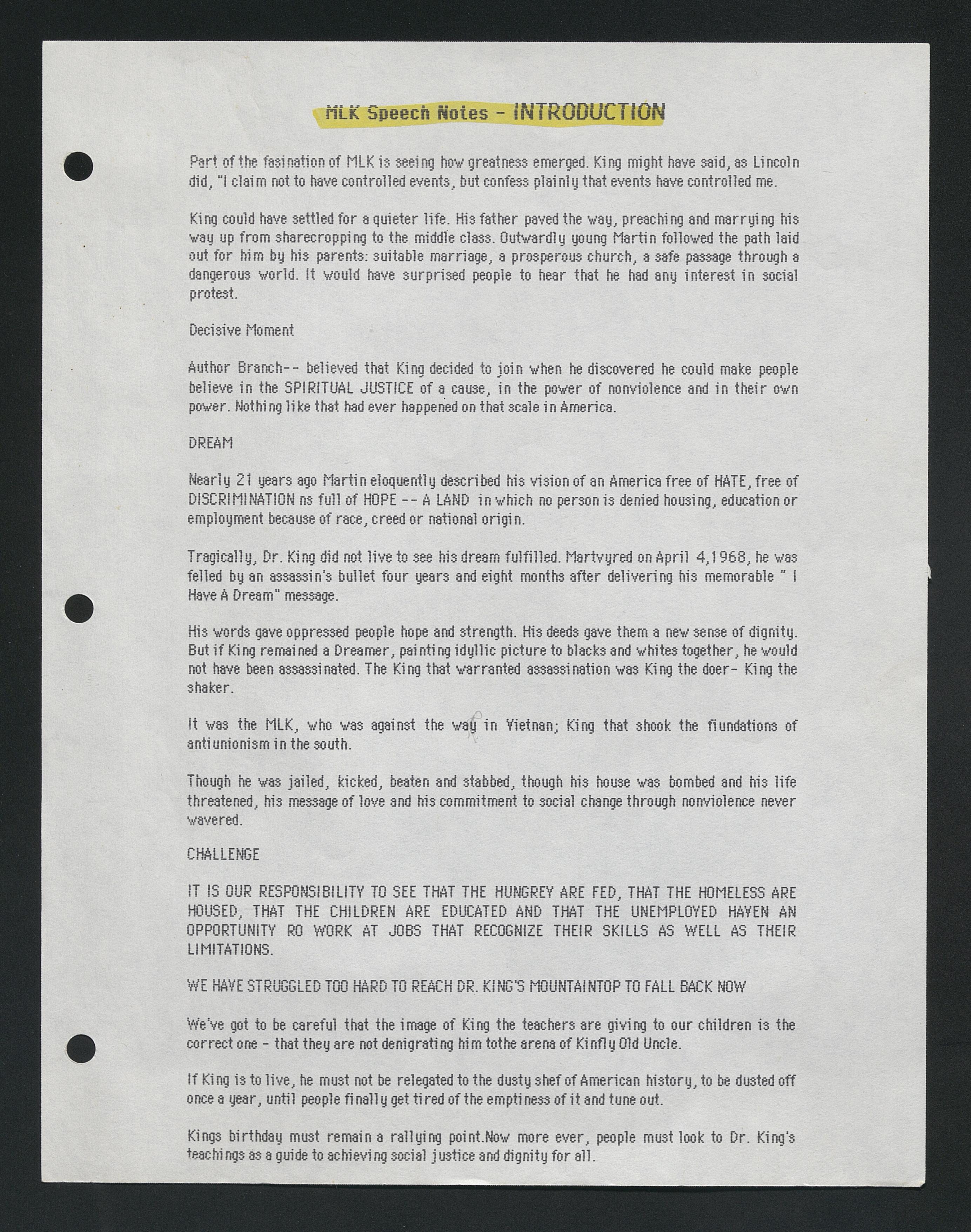 MLK Speech Notes - INTRODUCTION

Part of the fasination of MLK is seeing how greatness emerged. King might have said, as Lincoln did, "I claim not to have controlled events, but confess plainly that events have controlled me.

King could have settled for a quieter life. His father paved the way, preaching and marrying his way up from sharecropping to the middle class. Outwardly young Martin followed the path laid out for him by his parents: suitable marriage, a prosperous church, a safe passage through a dangerous world. It would have surprised people to hear that he had any interest in social protest.

Decisive Moment

Author Branch-- believed that King decided to join when he discovered he could make people believe in the SPIRITUAL JUSTICE of a cause, in the power of nonviolence and in their own power. Nothing like that had ever happened on that scale in America.

DREAM

Nearly 21 years ago Martin eloquently described his vision of an America free of HATE, free of DISCRIMINATION ns full of HOPE -- A LAND in which no person is denied housing, education or employment because of race, creed or national origin.

Tragically, Dr. King did not live to see his dream fulfilled. Martvyred on April 4,1968, he was felled by an assassin's bullet four years and eight months after delivering his memorable " I Have A Dream" message.

His words gave oppressed people hope and strength. His deeds gave them a new sense of dignity. But if King remained a Dreamer, painting idyllic picture to blacks and whites together, he would not have been assassinated. The King that warranted assassination was King the doer- King the shaker.

It was the MLK, who was against the way in Vietnan; King that shook the fiundations of antiunionism in the south.

Though he was jailed, kicked, beaten and stabbed, though his house was bombed and his life threatened, his message of love and his commitment to social change through nonviolence never wavered.

CHALLENGE

IT IS OUR RESPONSIBILITY TO SEE THAT THE HUNGREY ARE FED, THAT THE HOMELESS ARE HOUSED, THAT THE CHILDREN ARE EDUCATED AND THAT THE UNEMPLOYED HAVEN AN OPPORTUNITY RO WORK AT JOBS THAT RECOGNIZE THEIR SKILLS AS WELL AS THEIR LIMITATIONS.

WE HAVE STRUGGLED TOO HARD TO REACH DR. KING'S MOUNTAINTOP TO FALL BACK NOW

We've got to be careful that the image of King the teachers are giving to our children is the correct one - that they are not denigrating him tothe arena of Kinfly Old Uncle.

If King is to live, he must not be relegated to the dusty shef of American history, to be dusted off once a year, until people finally get tired of the emptiness of it and tune out.

Kings birthday must remain a rallying point.Now more ever, people must look to Dr. King's teachings as a guide to achieving social justice and dignity for all.